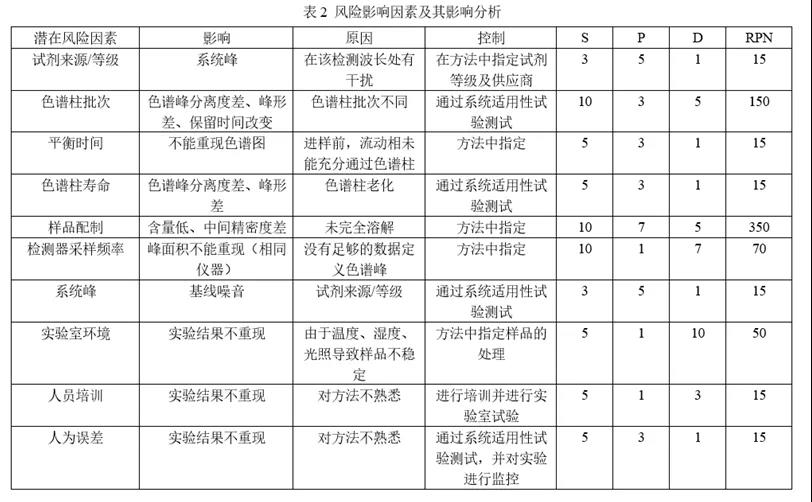 表 2 风险影响因素及其影响分析

| 潜在风险因素 | 影响 | 原因 | 控制 | S | P | D | RPN |
|---|---|---|---|---|---|---|---|
| 试剂来源/等级 | 系统峰 | 在该检测波长处有干扰 | 在方法中指定试剂等级及供应商 | 3 | 5 | 1 | 15 |
| 色谱柱批次 | 色谱峰分离度差、峰形差、保留时间改变 | 色谱柱批次不同 | 通过系统适用性试验测试 | 10 | 3 | 5 | 150 |
| 平衡时间 | 不能重现色谱图 | 进样前，流动相未能充分通过色谱柱 | 方法中指定 | 5 | 3 | 1 | 15 |
| 色谱柱寿命 | 色谱峰分离度差、峰形差 | 色谱柱老化 | 通过系统适用性试验测试 | 5 | 3 | 1 | 15 |
| 样品配制 | 含量低、中间精密度差 | 未完全溶解 | 方法中指定 | 10 | 7 | 5 | 350 |
| 检测器采样频率 | 峰面积不能重现（相同仪器） | 没有足够的数据定义色谱峰 | 方法中指定 | 10 | 1 | 7 | 70 |
| 系统峰 | 基线噪音 | 试剂来源/等级 | 通过系统适用性试验测试 | 3 | 5 | 1 | 15 |
| 实验室环境 | 实验结果不重现 | 由于温度、湿度、光照导致样品不稳定 | 方法中指定样品的处理 | 5 | 1 | 10 | 50 |
| 人员培训 | 实验结果不重现 | 对方法不熟悉 | 进行培训并进行实验室试验 | 5 | 1 | 3 | 15 |
| 人为误差 | 实验结果不重现 | 对方法不熟悉 | 通过系统适用性试验测试，并对实验进行监控 | 5 | 3 | 1 | 15 |